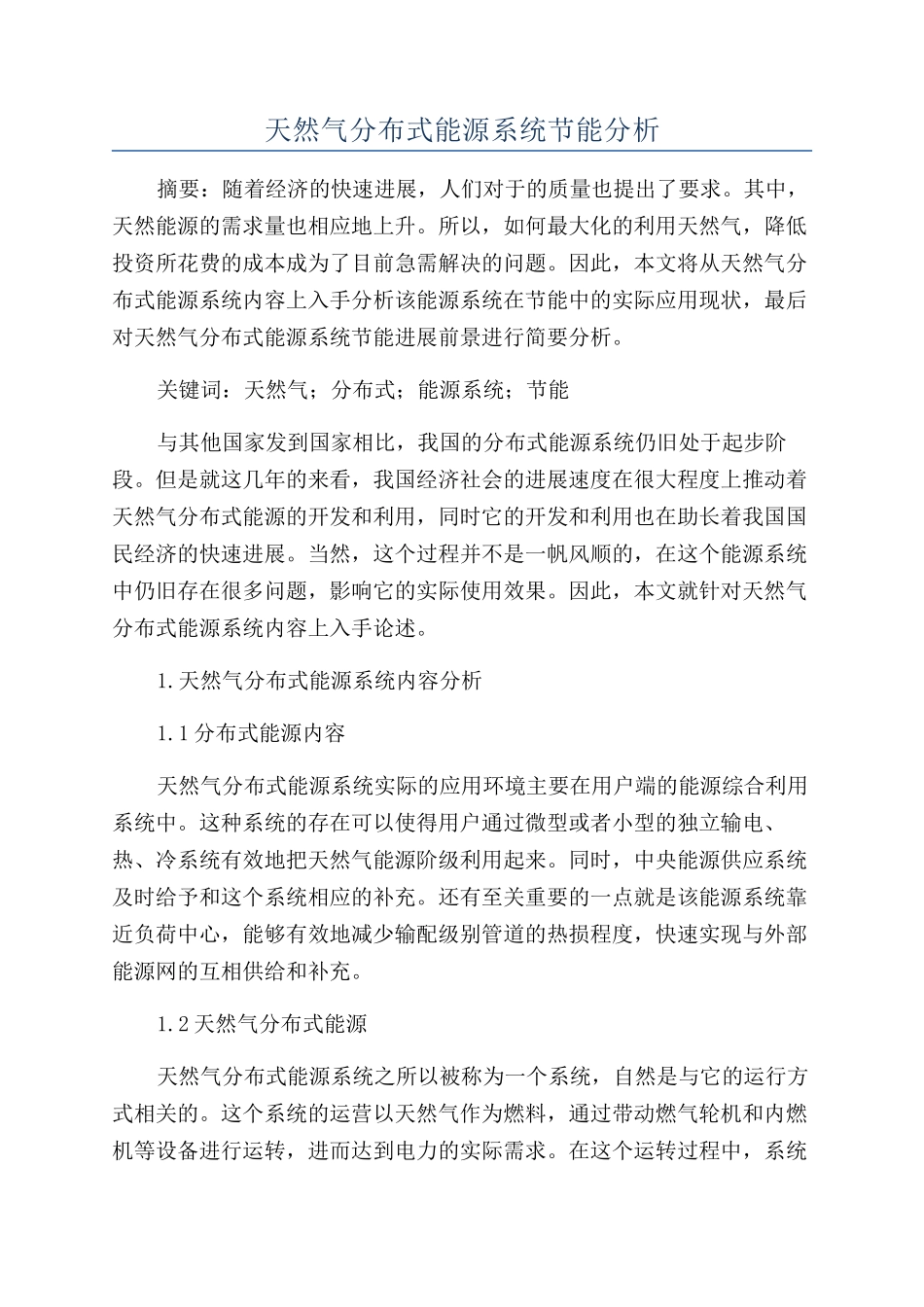 天然气分布式能源系统节能分析

摘要：随着经济的快速进展，人们对于的质量也提出了要求。其中，天然能源的需求量也相应地上升。所以，如何最大化的利用天然气，降低投资所花费的成本成为了目前急需解决的问题。因此，本文将从天然气分布式能源系统内容上入手分析该能源系统在节能中的实际应用现状，最后对天然气分布式能源系统节能进展前景进行简要分析。

关键词：天然气；分布式；能源系统；节能

与其他国家发到国家相比，我国的分布式能源系统仍旧处于起步阶段。但是就这几年的来看，我国经济社会的进展速度在很大程度上推动着天然气分布式能源的开发和利用，同时它的开发和利用也在助长着我国国民经济的快速进展。当然，这个过程并不是一帆风顺的，在这个能源系统中仍旧存在很多问题，影响它的实际使用效果。因此，本文就针对天然气分布式能源系统内容上入手论述。

1.天然气分布式能源系统内容分析

1.1分布式能源内容

天然气分布式能源系统实际的应用环境主要在用户端的能源综合利用系统中。这种系统的存在可以使得用户通过微型或者小型的独立输电、热、冷系统有效地把天然气能源阶级利用起来。同时，中央能源供应系统及时给予和这个系统相应的补充。还有至关重要的一点就是该能源系统靠近负荷中心，能够有效地减少输配级别管道的热损程度，快速实现与外部能源网的互相供给和补充。

1.2天然气分布式能源

天然气分布式能源系统之所以被称为一个系统，自然是与它的运行方式相关的。这个系统的运营以天然气作为燃料，通过带动燃气轮机和内燃机等设备进行运转，进而达到电力的实际需求。在这个运转过程中，系统